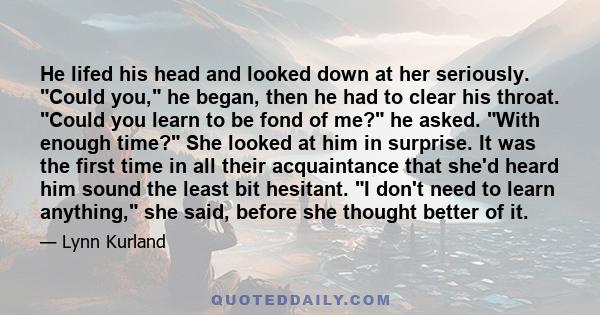 He lifed his head and looked down at her seriously. "Could you," he began, then he had to clear his throat. "Could you learn to be fond of me?" he asked. "With enough time?" She looked at him in surprise. It was the first time in all their acquaintance that she'd heard him sound the least bit hesitant. "I don't need to learn anything," she said, before she thought better of it.

— Lynn Kurland

QUOTEDDAILY.COM